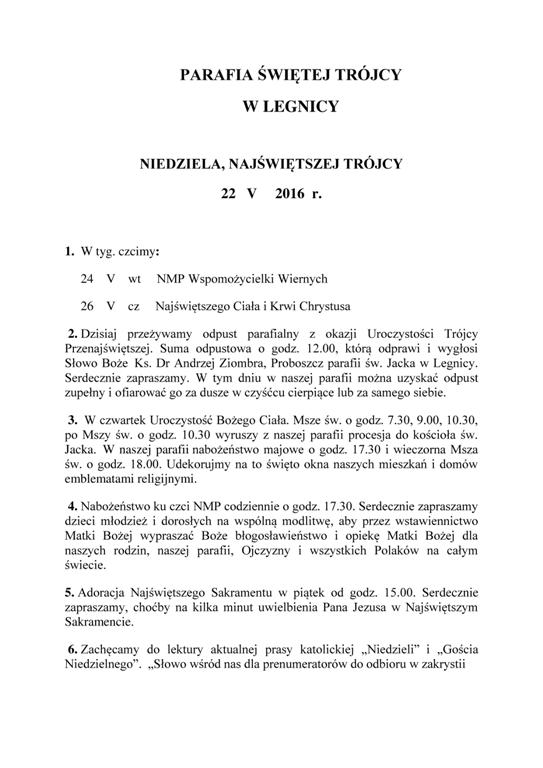 PARAFIA ŚWIĘTEJ TRÓJCY

W LEGNICY

NIEDZIELA, NAJŚWIĘTSZEJ TRÓJCY

22 V 2016 r.

1. W tyg. czcimy:

24 V wt NMP Wspomożycielki Wiernych

26 V cz Najświętszego Ciała i Krwi Chrystusa

2. Dzisiaj przeżywamy odpust parafialny z okazji Uroczystości Trójcy Przenajświętszej. Suma odpustowa o godz. 12.00, którą odprawi i wygłosi Słowo Boże Ks. Dr Andrzej Ziombra, Proboszcz parafii św. Jacka w Legnicy. Serdecznie zapraszamy. W tym dniu w naszej parafii można uzyskać odpust zupełny i ofiarować go za dusze w czyśćcu cierpiące lub za samego siebie.

3. W czwartek Uroczystość Bożego Ciała. Msze św. o godz. 7.30, 9.00, 10.30, po Mszy św. o godz. 10.30 wyruszy z naszej parafii procesja do kościoła św. Jacka. W naszej parafii nabożeństwo majowe o godz. 17.30 i wieczorna Msza św. o godz. 18.00. Udekorujmy na to święto okna naszych mieszkań i domów emblematami religijnymi.

4. Nabożeństwo ku czci NMP codziennie o godz. 17.30. Serdecznie zapraszamy dzieci młodzież i dorosłych na wspólną modlitwę, aby przez wstawiennictwo Matki Bożej wypraszać Boże błogosławieństwo i opiekę Matki Bożej dla naszych rodzin, naszej parafii, Ojczyzny i wszystkich Polaków na całym świecie.

5. Adoracja Najświętszego Sakramentu w piątek od godz. 15.00. Serdecznie zapraszamy, choćby na kilka minut uwielbienia Pana Jezusa w Najświętszym Sakramencie.

6. Zachęcamy do lektury aktualnej prasy katolickiej „Niedzieli" i „Gościa Niedzielnego". „Słowo wśród nas dla prenumeratorów do odbioru w zakrystii